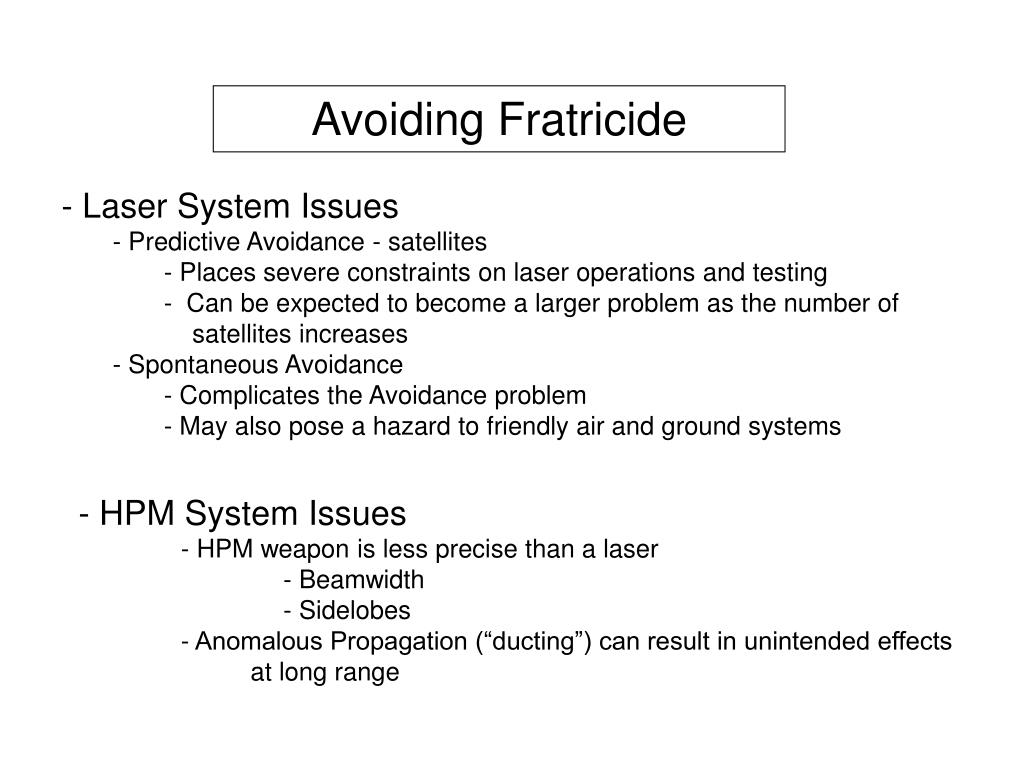 Avoiding Fratricide

- Laser System Issues
- Predictive Avoidance - satellites
- Places severe constraints on laser operations and testing
- Can be expected to become a larger problem as the number of satellites increases
- Spontaneous Avoidance
- Complicates the Avoidance problem
- May also pose a hazard to friendly air and ground systems

- HPM System Issues
- HPM weapon is less precise than a laser
- Beamwidth
- Sidelobes
- Anomalous Propagation (“ducting”) can result in unintended effects at long range